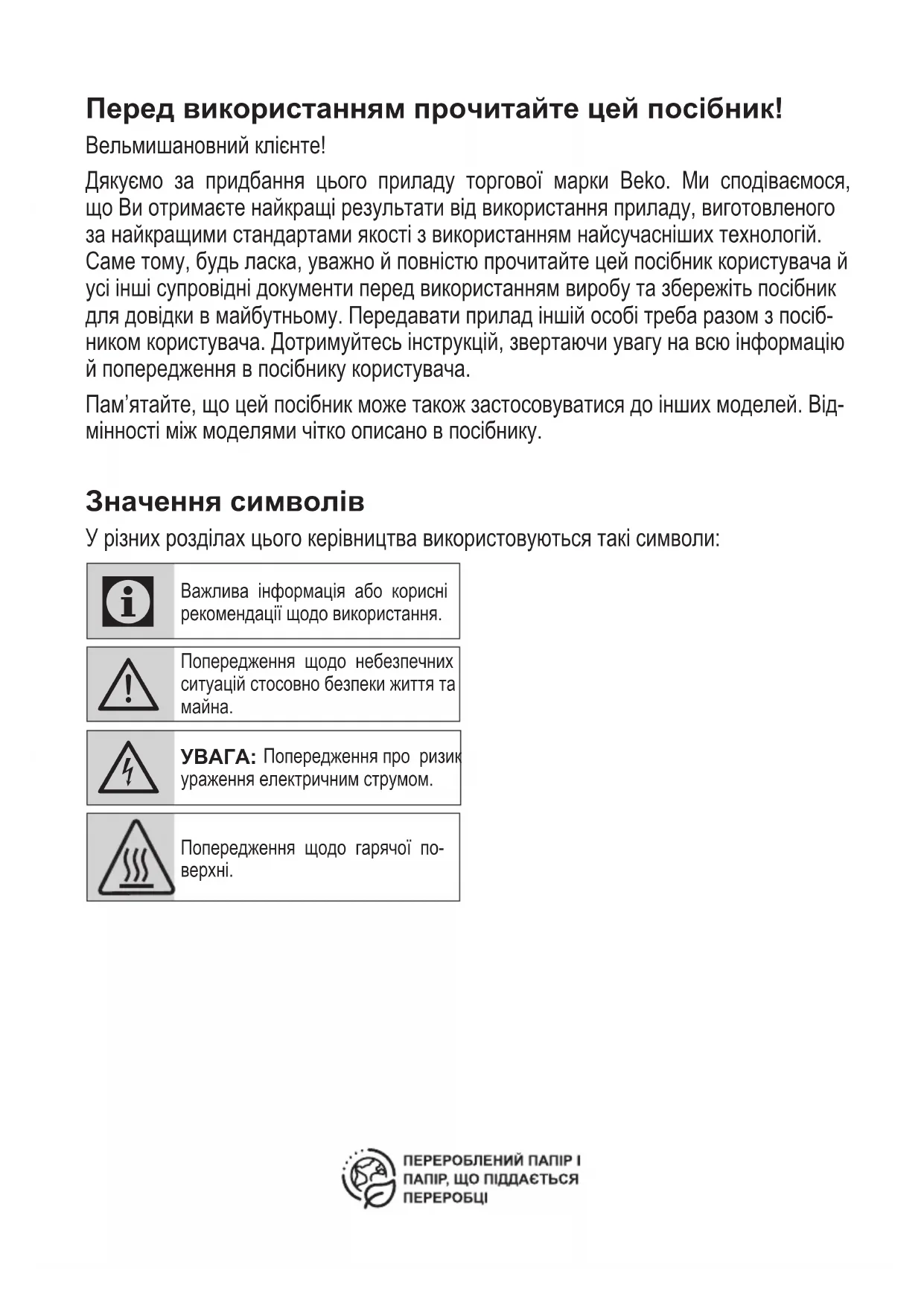 Перед використанням прочитайте цей посібник!

Вельмишановний клієнте!

Дякуємо за придбання цього приладу торгової марки Beko. Ми сподіваємося, що Ви отримаєте найкращі результати від використання приладу, виготовленого за найкращими стандартами якості з використанням найсучасніших технологій. Саме тому, будь ласка, уважно й повністю прочитайте цей посібник користувача й усі інші супровідні документи перед використанням виробу та збережіть посібник для довідки в майбутньому. Передавати прилад іншій особі треба разом з посібником користувача. Дотримуйтесь інструкцій, звертаючи увагу на всю інформацію й попередження в посібнику користувача.

Пам'ятайте, що цей посібник може також застосовуватися до інших моделей. Відмінності між моделями чітко описано в посібнику.

Значення символів

У різних розділах цього керівництва використовуються такі символи:

Важлива інформація або корисні рекомендації щодо використання.

Попередження щодо небезпечних ситуацій стосовно безпеки життя та майна.

УВАГА: Попередження про ризик ураження електричним струмом.

Попередження щодо гарячої поверхні.

ПЕРЕРОБЛЕНИЙ ПАПІР І ПАПІР, ЩО ПІДДАЄТЬСЯ ПЕРЕРОБЦІ